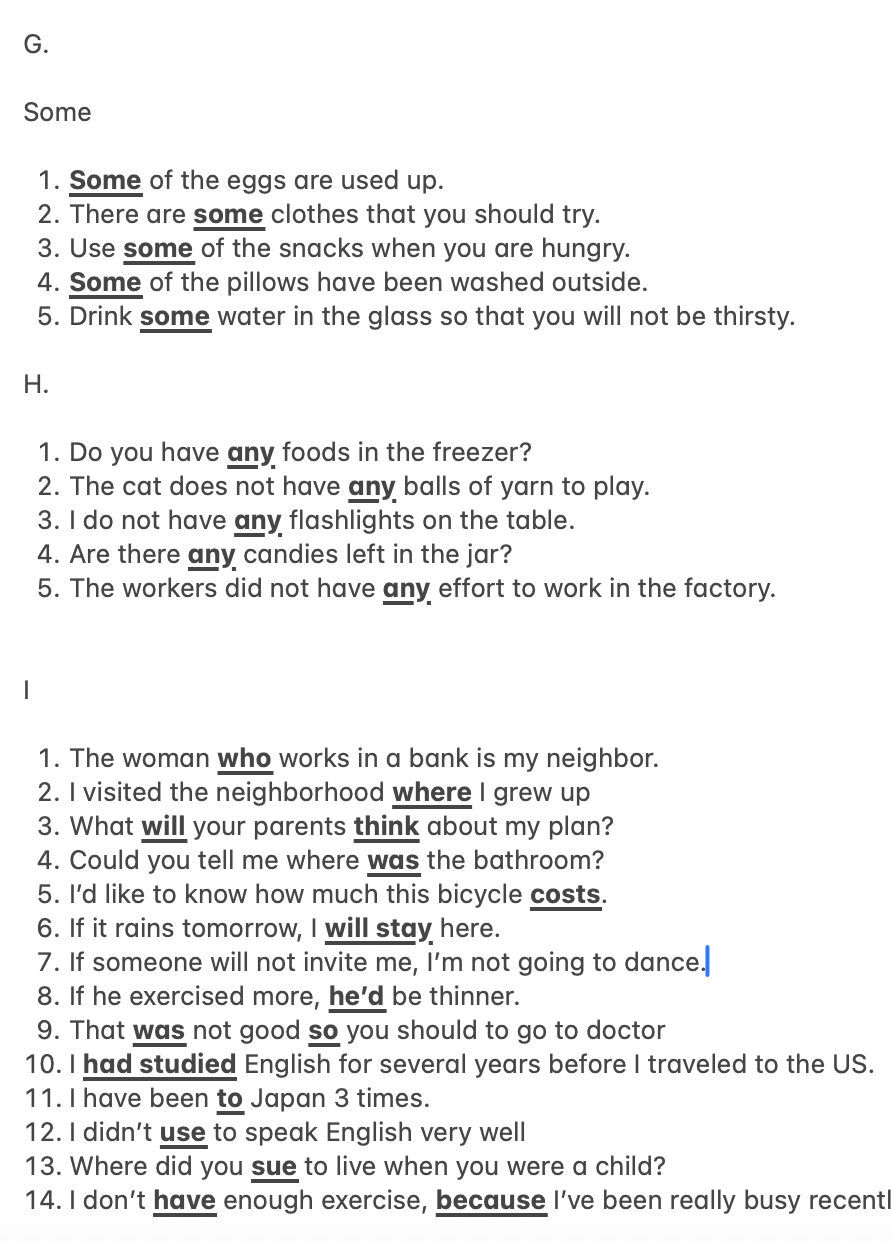 G.

Some

1. Some of the eggs are used up.
2. There are some clothes that you should try.
3. Use some of the snacks when you are hungry.
4. Some of the pillows have been washed outside.
5. Drink some water in the glass so that you will not be thirsty.

H.

1. Do you have any foods in the freezer?
2. The cat does not have any balls of yarn to play.
3. I do not have any flashlights on the table.
4. Are there any candies left in the jar?
5. The workers did not have any effort to work in the factory.

I

1. The woman who works in a bank is my neighbor.
2. I visited the neighborhood where I grew up
3. What will your parents think about my plan?
4. Could you tell me where was the bathroom?
5. I'd like to know how much this bicycle costs.
6. If it rains tomorrow, I will stay here.
7. If someone will not invite me, I'm not going to dance.
8. If he exercised more, he'd be thinner.
9. That was not good so you should to go to doctor
10. I had studied English for several years before I traveled to the US.
11. I have been to Japan 3 times.
12. I didn't use to speak English very well
13. Where did you sue to live when you were a child?
14. I don't have enough exercise, because I've been really busy recentl